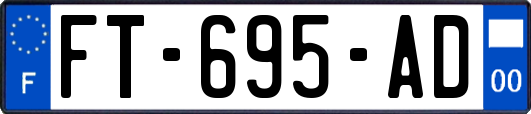 F

FT-695-AD

00